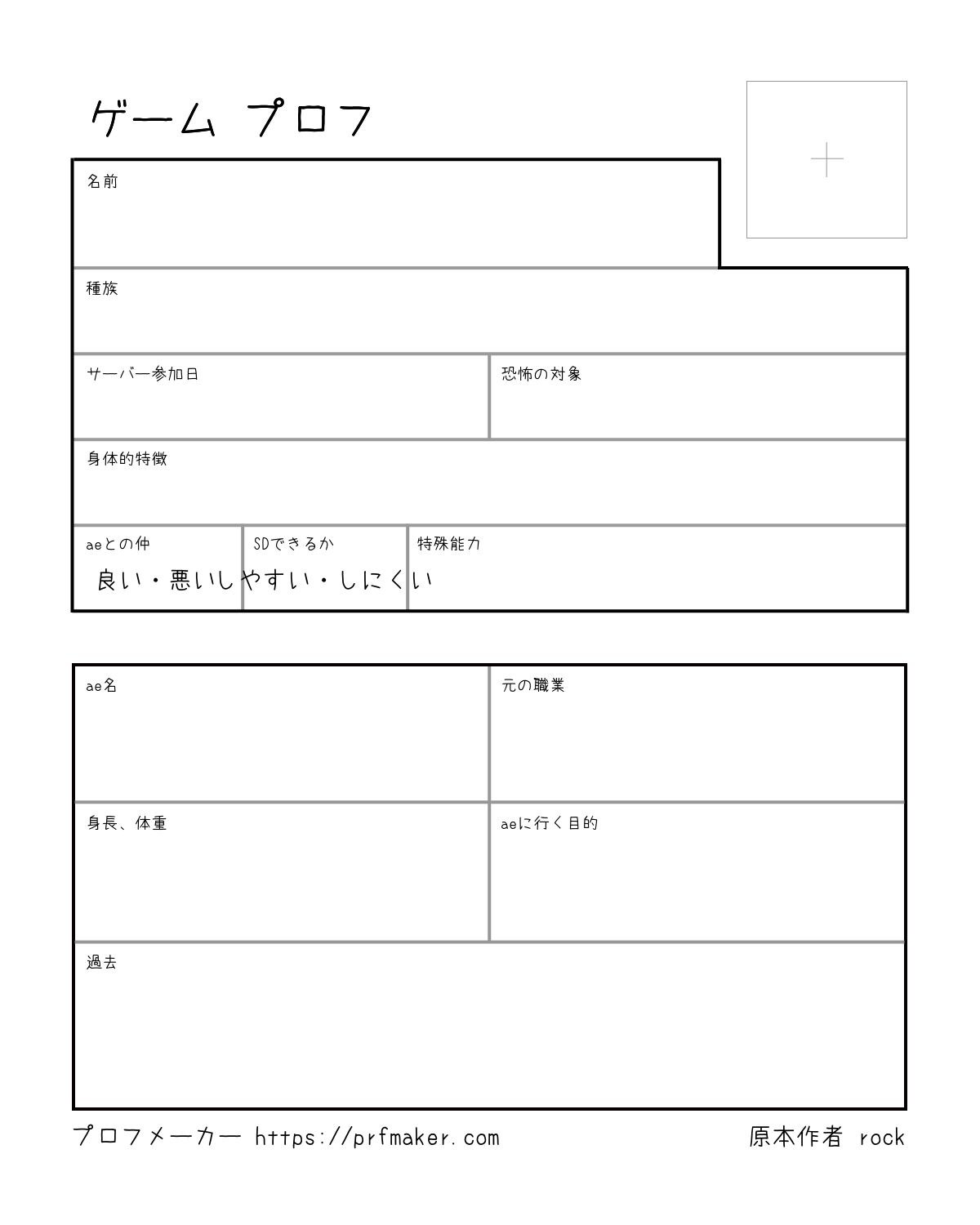 ゲーム プロフ

+

名前

種族

サーバー参加日

恐怖の対象

身体的特徴

aeとの仲
良い・悪い

SDできるか
しやすい・しにくい

特殊能力

ae名

元の職業

身長、体重

aeに行く目的

過去

プロフメーカー https://prfmaker.com

原本作者 rock